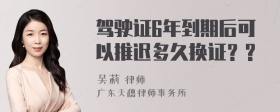 驾驶证6年到期后可以推迟多久换证？？

吴莉 律师
广东天穗律师事务所